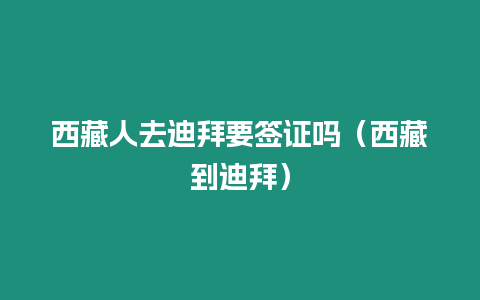 西藏人去迪拜要签证吗（西藏到迪拜）